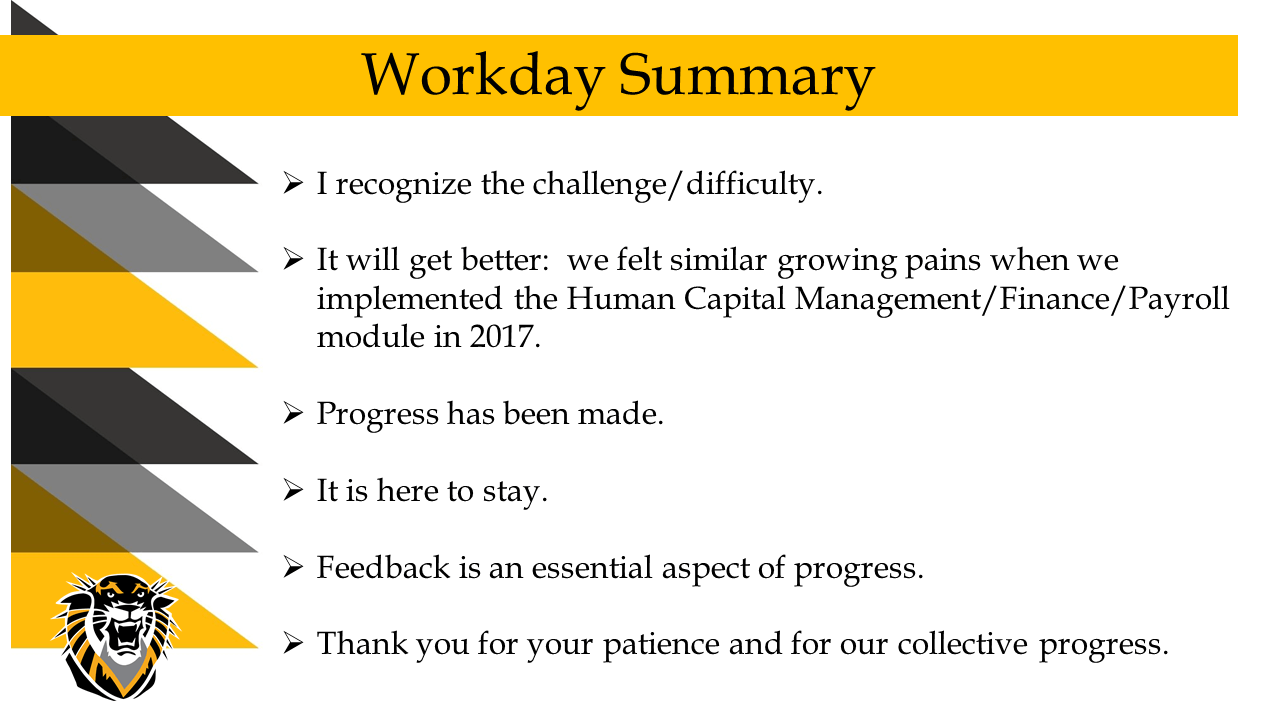 Workday Summary

➢ I recognize the challenge/difficulty.

➢ It will get better: we felt similar growing pains when we implemented the Human Capital Management/Finance/Payroll module in 2017.

➢ Progress has been made.

➢ It is here to stay.

➢ Feedback is an essential aspect of progress.

➢ Thank you for your patience and for our collective progress.